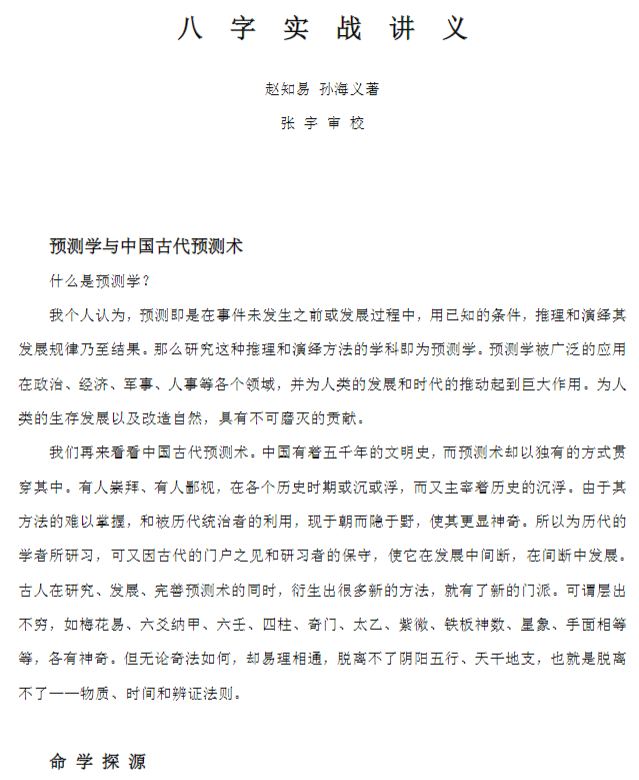 八 字 实 战 讲 义

赵知易 孙海义著

张 宇 审 校

预测学与中国古代预测术

什么是预测学？

我个人认为，预测即是在事件未发生之前或发展过程中，用已知的条件，推理和演绎其发展规律乃至结果。那么研究这种推理和演绎方法的学科即为预测学。预测学被广泛的应用在政治、经济、军事、人事等各个领域，并为人类的发展和时代的推动起到巨大作用。为人类的生存发展以及改造自然，具有不可磨灭的贡献。

我们再来看看中国古代预测术。中国有着五千年的文明史，而预测术却以独有的方式贯穿其中。有人崇拜、有人鄙视，在各个历史时期或沉或浮，而又主宰着历史的沉浮。由于其方法的难以掌握，和被历代统治者的利用，现于朝而隐于野，使其更显神奇。所以为历代的学者所研习，可又因古代的门户之见和研习者的保守，使它在发展中间断，在间断中发展。古人在研究、发展、完善预测术的同时，衍生出很多新的方法，就有了新的门派。可谓层出不穷，如梅花易、六爻纳甲、六壬、四柱、奇门、太乙、紫微、铁板神数、星象、手面相等等，各有神奇。但无论奇法如何，却易理相通，脱离不了阴阳五行、天干地支，也就是脱离不了一一物质、时间和辨证法则。

命 学 探 源